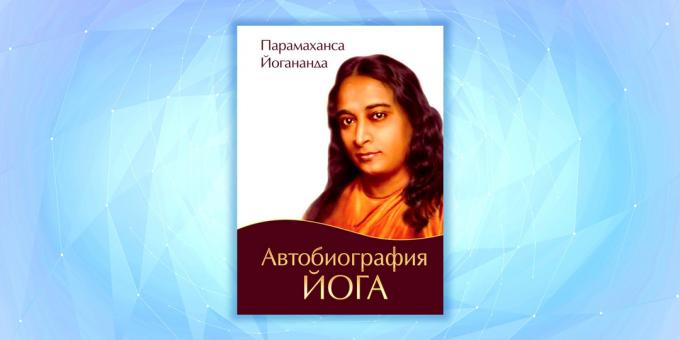 Парамаханса
Йогананда

Автобиография
ЙОГА